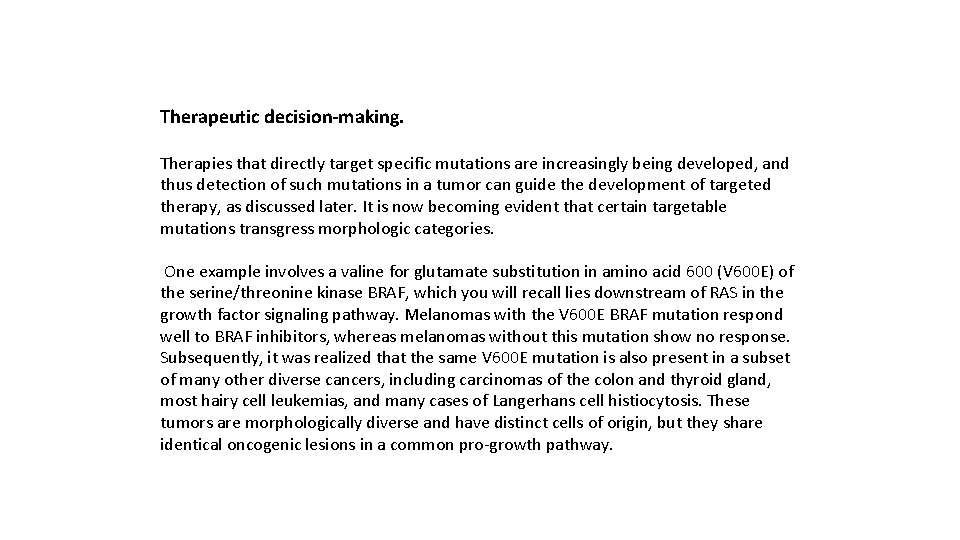 Therapeutic decision-making.

Therapies that directly target specific mutations are increasingly being developed, and thus detection of such mutations in a tumor can guide the development of targeted therapy, as discussed later. It is now becoming evident that certain targetable mutations transgress morphologic categories.

One example involves a valine for glutamate substitution in amino acid 600 (V600E) of the serine/threonine kinase BRAF, which you will recall lies downstream of RAS in the growth factor signaling pathway. Melanomas with the V600E BRAF mutation respond well to BRAF inhibitors, whereas melanomas without this mutation show no response. Subsequently, it was realized that the same V600E mutation is also present in a subset of many other diverse cancers, including carcinomas of the colon and thyroid gland, most hairy cell leukemias, and many cases of Langerhans cell histiocytosis. These tumors are morphologically diverse and have distinct cells of origin, but they share identical oncogenic lesions in a common pro-growth pathway.